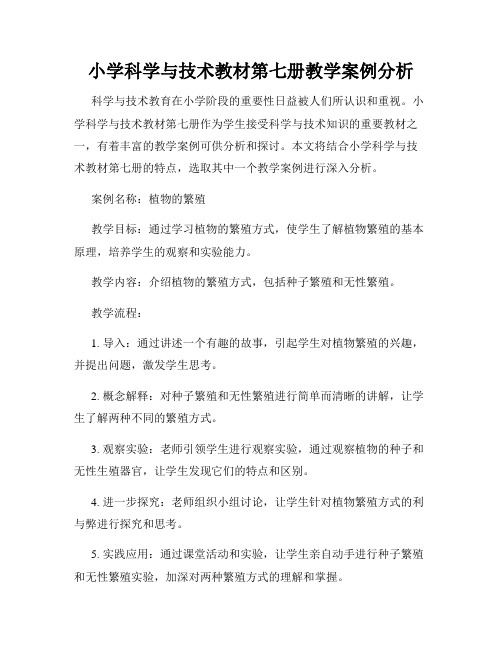 小学科学与技术教材第七册教学案例分析

科学与技术教育在小学阶段的重要性日益被人们所认识和重视。小学科学与技术教材第七册作为学生接受科学与技术知识的重要教材之一，有着丰富的教学案例可供分析和探讨。本文将结合小学科学与技术教材第七册的特点，选取其中一个教学案例进行深入分析。

案例名称：植物的繁殖

教学目标：通过学习植物的繁殖方式，使学生了解植物繁殖的基本原理，培养学生的观察和实验能力。

教学内容：介绍植物的繁殖方式，包括种子繁殖和无性繁殖。

教学流程：

1. 导入：通过讲述一个有趣的故事，引起学生对植物繁殖的兴趣，并提出问题，激发学生思考。

2. 概念解释：对种子繁殖和无性繁殖进行简单而清晰的讲解，让学生了解两种不同的繁殖方式。

3. 观察实验：老师引领学生进行观察实验，通过观察植物的种子和无性生殖器官，让学生发现它们的特点和区别。

4. 进一步探究：老师组织小组讨论，让学生针对植物繁殖方式的利与弊进行探究和思考。

5. 实践应用：通过课堂活动和实验，让学生亲自动手进行种子繁殖和无性繁殖实验，加深对两种繁殖方式的理解和掌握。